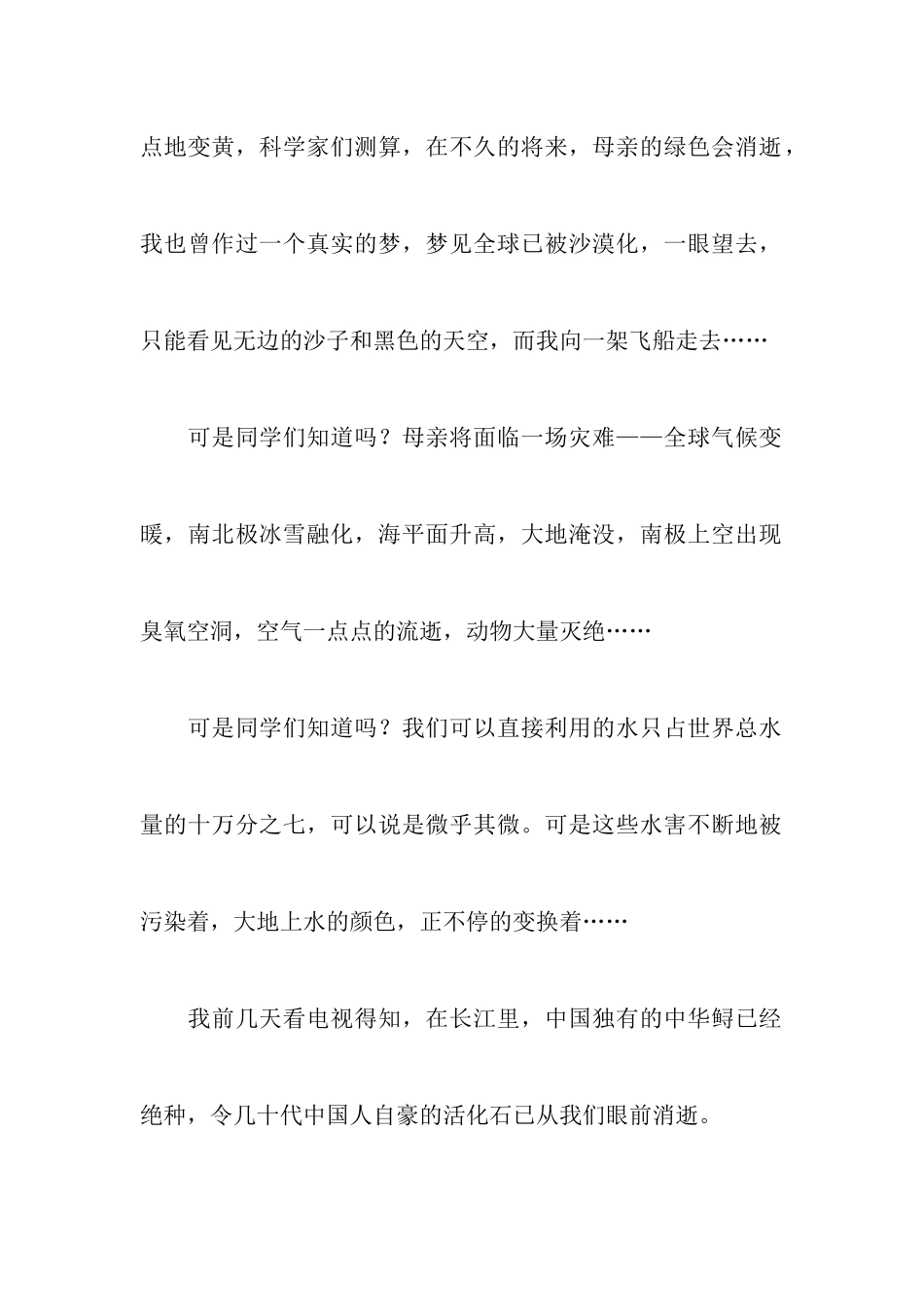 点地变黄，科学家们测算，在不久的将来，母亲的绿色会消逝，我也曾作过一个真实的梦，梦见全球已被沙漠化，一眼望去，只能看见无边的沙子和黑色的天空，而我向一架飞船走去……

可是同学们知道吗？母亲将面临一场灾难——全球气候变暖，南北极冰雪融化，海平面升高，大地淹没，南极上空出现臭氧空洞，空气一点点的流逝，动物大量灭绝……

可是同学们知道吗？我们可以直接利用的水只占世界总水量的十万分之七，可以说是微乎其微。可是这些水害不断地被污染着，大地上水的颜色，正不停的变换着……

我前几天看电视得知，在长江里，中国独有的中华鲟已经绝种，令几十代中国人自豪的活化石已从我们眼前消逝。